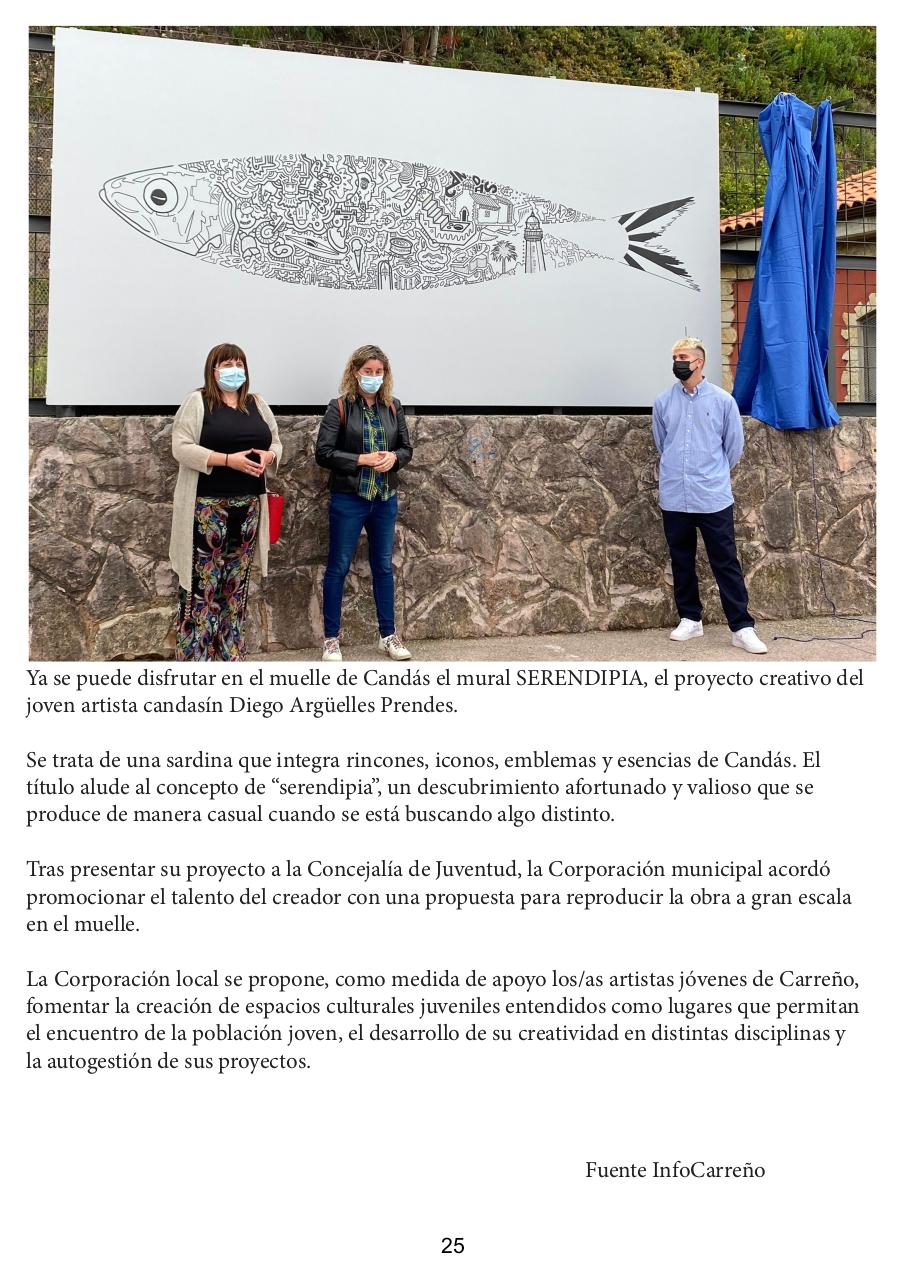 Ya se puede disfrutar en el muelle de Candás el mural SERENDIPIA, el proyecto creativo del joven artista candasín Diego Argüelles Prendes.

Se trata de una sardina que integra rincones, iconos, emblemas y esencias de Candás. El título alude al concepto de “serendipia”, un descubrimiento afortunado y valioso que se produce de manera casual cuando se está buscando algo distinto.

Tras presentar su proyecto a la Concejalía de Juventud, la Corporación municipal acordó promocionar el talento del creador con una propuesta para reproducir la obra a gran escala en el muelle.

La Corporación local se propone, como medida de apoyo los/as artistas jóvenes de Carreño, fomentar la creación de espacios culturales juveniles entendidos como lugares que permitan el encuentro de la población joven, el desarrollo de su creatividad en distintas disciplinas y la autogestión de sus proyectos.

Fuente InfoCarreño

25